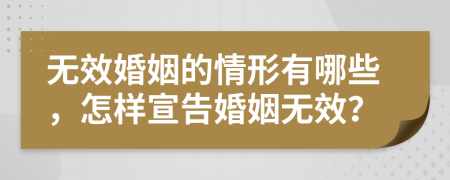 无效婚姻的情形有哪些，怎样宣告婚姻无效？